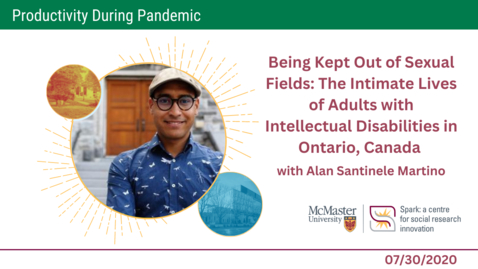 Productivity During Pandemic

Being Kept Out of Sexual Fields: The Intimate Lives of Adults with Intellectual Disabilities in Ontario, Canada

with Alan Santinele Martino

McMaster University

Spark: a centre for social research innovation

07/30/2020